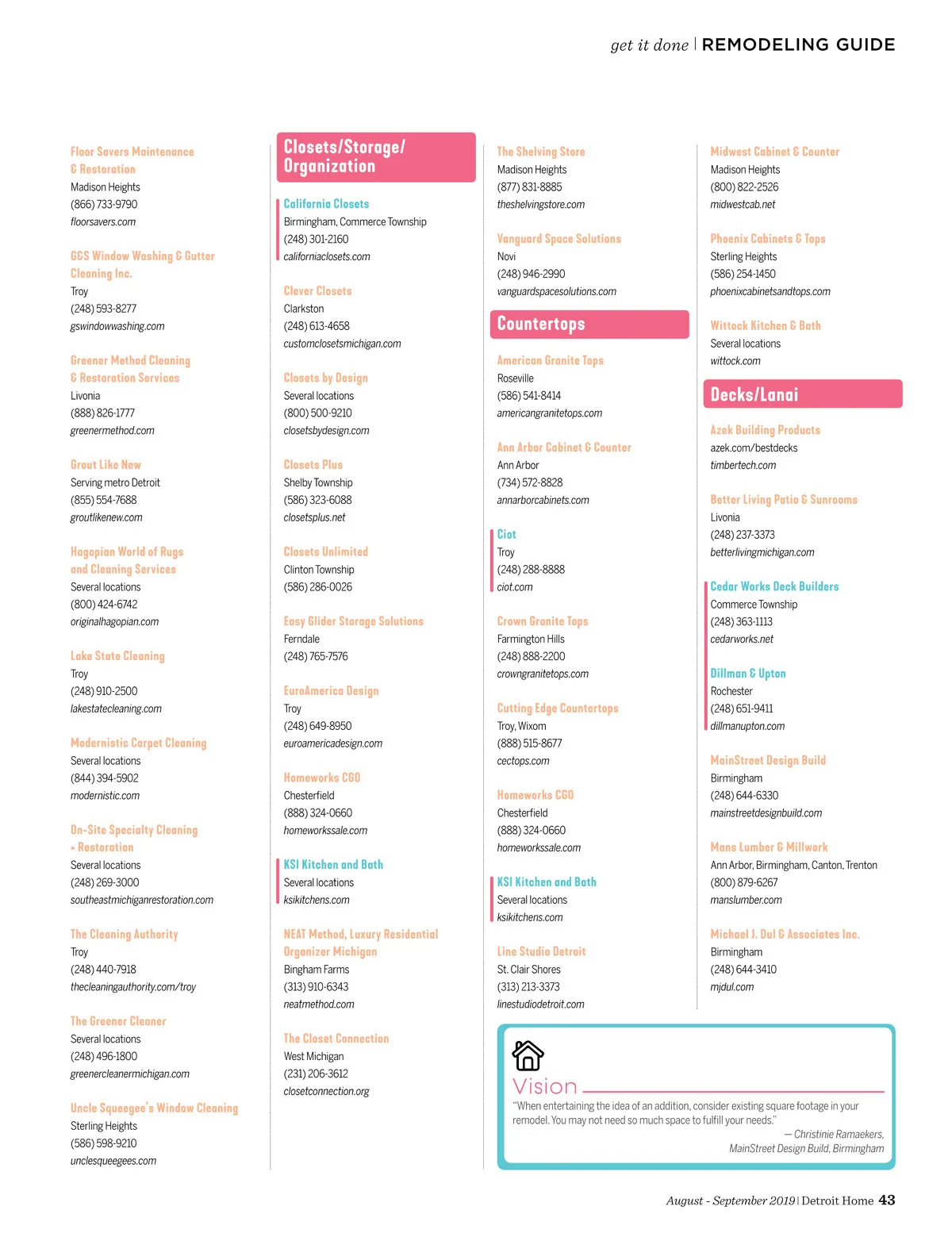 get it done | REMODELING GUIDE

Floor Savers Maintenance & Restoration
Madison Heights
(866) 733-9790
floorsavers.com

GGS Window Washing & Gutter Cleaning Inc.
Troy
(248) 593-8277
gswindowwashing.com

Greener Method Cleaning & Restoration Services
Livonia
(888) 826-1777
greenermethod.com

Grout Like New
Serving metro Detroit
(855) 554-7688
groutlikenew.com

Hagopian World of Rugs and Cleaning Services
Several locations
(800) 424-6742
originalhagopian.com

Lake State Cleaning
Troy
(248) 910-2500
lakestatecleaning.com

Modernistic Carpet Cleaning
Several locations
(844) 394-5902
modernistic.com

On-Site Specialty Cleaning + Restoration
Several locations
(248) 269-3000
southeastmichiganrestoration.com

The Cleaning Authority
Troy
(248) 440-7918
thecleaningauthority.com/troy

The Greener Cleaner
Several locations
(248) 496-1800
greenercleanermichigan.com

Uncle Squeegee's Window Cleaning
Sterling Heights
(586) 598-9210
unclesqueegees.com

Closets/Storage/ Organization

California Closets
Birmingham, Commerce Township
(248) 301-2160
californiaclosets.com

Clever Closets
Clarkston
(248) 613-4658
customclosetsmichigan.com

Closets by Design
Several locations
(800) 500-9210
closetsbydesign.com

Closets Plus
Shelby Township
(586) 323-6088
closetsplus.net

Closets Unlimited
Clinton Township
(586) 286-0026

Easy Glider Storage Solutions
Ferndale
(248) 765-7576

EuroAmerica Design
Troy
(248) 649-8950
euroamericadesign.com

Homeworks CGO
Chesterfield
(888) 324-0660
homeworkssale.com

KSI Kitchen and Bath
Several locations
ksikitchens.com

NEAT Method, Luxury Residential Organizer Michigan
Bingham Farms
(313) 910-6343
neatmethod.com

The Closet Connection
West Michigan
(231) 206-3612
closetconnection.org

The Shelving Store
Madison Heights
(877) 831-8885
theshelvingstore.com

Vanguard Space Solutions
Novi
(248) 946-2990
vanguardspacesolutions.com

Countertops

American Granite Tops
Roseville
(586) 541-8414
americangranitetops.com

Ann Arbor Cabinet & Counter
Ann Arbor
(734) 572-8828
annarborcabinets.com

Ciot
Troy
(248) 288-8888
ciot.com

Crown Granite Tops
Farmington Hills
(248) 888-2200
crowngranitetops.com

Cutting Edge Countertops
Troy, Wixom
(888) 515-8677
cectops.com

Homeworks CGO
Chesterfield
(888) 324-0660
homeworkssale.com

KSI Kitchen and Bath
Several locations
ksikitchens.com

Line Studio Detroit
St. Clair Shores
(313) 213-3373
linestudiodetroit.com

Midwest Cabinet & Counter
Madison Heights
(800) 822-2526
midwestcab.net

Phoenix Cabinets & Tops
Sterling Heights
(586) 254-1450
phoenixcabinetsandtops.com

Wittock Kitchen & Bath
Several locations
wittock.com

Decks/Lanai

Azek Building Products
azek.com/bestdecks
timbertech.com

Better Living Patio & Sunrooms
Livonia
(248) 237-3373
betterlivingmichigan.com

Cedar Works Deck Builders
Commerce Township
(248) 363-1113
cedarworks.net

Dillman & Upton
Rochester
(248) 651-9411
dillmanupton.com

MainStreet Design Build
Birmingham
(248) 644-6330
mainstreetdesignbuild.com

Mans Lumber & Millwork
Ann Arbor, Birmingham, Canton, Trenton
(800) 879-6267
manslumber.com

Michael J. Dul & Associates Inc.
Birmingham
(248) 644-3410
mjdul.com

Vision
"When entertaining the idea of an addition, consider existing square footage in your remodel. You may not need so much space to fulfill your needs."
— Christinie Ramaekers, MainStreet Design Build, Birmingham

August - September 2019 | Detroit Home 43